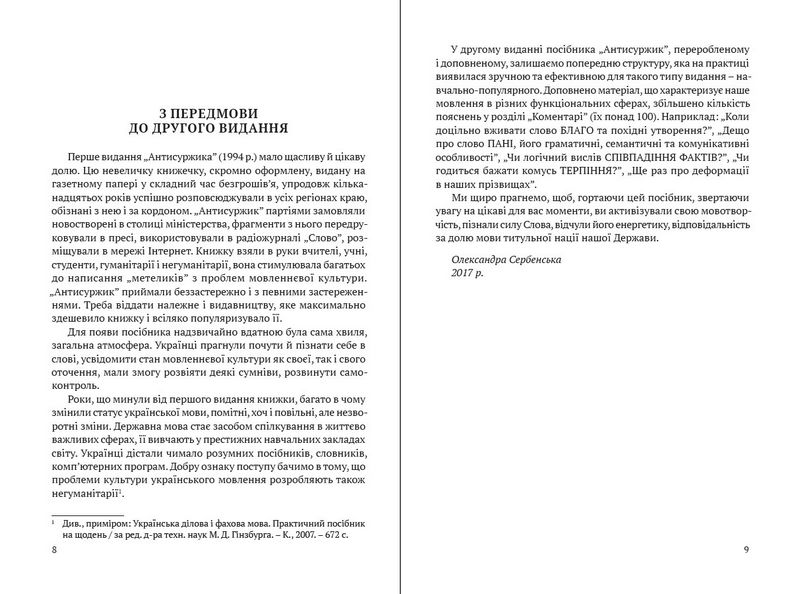 З ПЕРЕДМОВИ
ДО ДРУГОГО ВИДАННЯ

Перше видання „Антисуржика" (1994 р.) мало щасливу й цікаву долю. Цю невеличку книжечку, скромно оформлену, видану на газетному папері у складний час безгрошів'я, упродовж кільканадцятьох років успішно розповсюджували в усіх регіонах краю, обізнані з нею і за кордоном. „Антисуржик" партіями замовляли новостворені в столиці міністерства, фрагменти з нього передруковували в пресі, використовували в радіожурналі „Слово", розміщували в мережі Інтернет. Книжку взяли в руки вчителі, учні, студенти, гуманітарії і негуманітарії, вона стимулювала багатьох до написання „метеликів" з проблем мовленнєвої культури. „Антисуржик" приймали беззастережно і з певними застереженнями. Треба віддати належне і видавництву, яке максимально здешевило книжку і всіляко популяризувало її.

Для появи посібника надзвичайно вдатною була сама хвиля, загальна атмосфера. Українці прагнули почути й пізнати себе в слові, усвідомити стан мовленнєвої культури як своєї, так і свого оточення, мали змогу розвіяти деякі сумніви, розвинути самоконтроль.

Роки, що минули від першого видання книжки, багато в чому змінили статус української мови, помітні, хоч і повільні, але незворотні зміни. Державна мова стає засобом спілкування в життєво важливих сферах, її вивчають у престижних навчальних закладах світу. Українці дістали чимало розумних посібників, словників, комп'ютерних програм. Добру ознаку поступу бачимо в тому, що проблеми культури українського мовлення розробляють також негуманітарії$^1$.

$^1$ Див., приміром: Українська ділова і фахова мова. Практичний посібник на щодень / за ред. д-ра техн. наук М. Д. Гінзбурга. – К., 2007. – 672 с.

8

У другому виданні посібника „Антисуржик", переробленому і доповненому, залишаємо попередню структуру, яка на практиці виявилася зручною та ефективною для такого типу видання – навчально-популярного. Доповнено матеріал, що характеризує наше мовлення в різних функціональних сферах, збільшено кількість пояснень у розділі „Коментарі" (їх понад 100). Наприклад: „Коли доцільно вживати слово БЛАГО та похідні утворення?", „Дещо про слово ПАНІ, його граматичні, семантичні та комунікативні особливості", „Чи логічний вислів СПІВПАДІННЯ ФАКТІВ?", „Чи годиться бажати комусь ТЕРПІННЯ?", „Ще раз про деформації в наших прізвищах".

Ми щиро прагнемо, щоб, гортаючи цей посібник, звертаючи увагу на цікаві для вас моменти, ви активізували свою мовотворчість, пізнали силу Слова, відчули його енергетику, відповідальність за долю мови титульної нації нашої Держави.

Олександра Сербенська
2017 р.

9